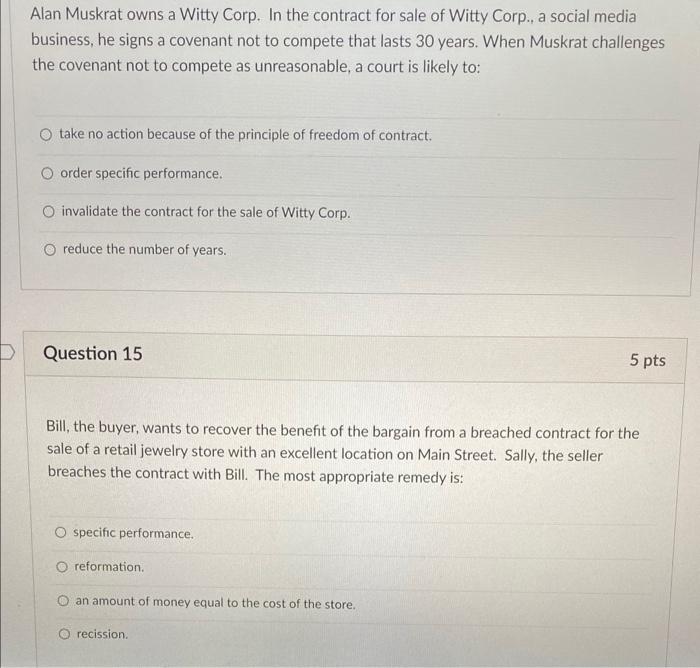 Alan Muskrat owns a Witty Corp. In the contract for sale of Witty Corp., a social media business, he signs a covenant not to compete that lasts 30 years. When Muskrat challenges the covenant not to compete as unreasonable, a court is likely to:

take no action because of the principle of freedom of contract.

order specific performance.

invalidate the contract for the sale of Witty Corp.

reduce the number of years.

Question 15

5 pts

Bill, the buyer, wants to recover the benefit of the bargain from a breached contract for the sale of a retail jewelry store with an excellent location on Main Street. Sally, the seller breaches the contract with Bill. The most appropriate remedy is:

specific performance.

reformation.

an amount of money equal to the cost of the store.

recission.